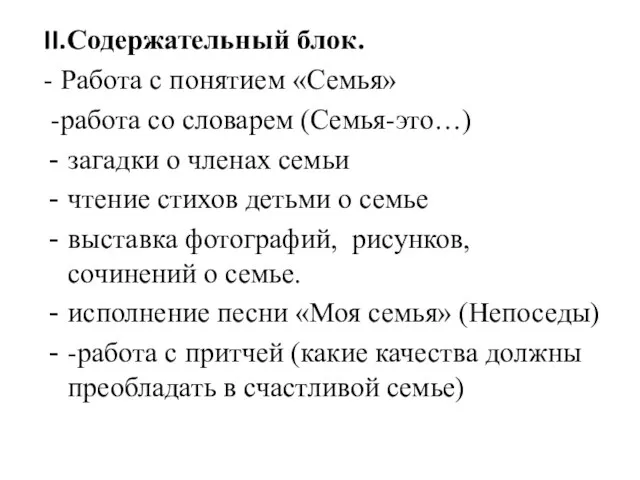 II.Содержательный блок.
- Работа с понятием «Семья»
-работа со словарем (Семья-это…)
- загадки о членах семьи
- чтение стихов детьми о семье
- выставка фотографий, рисунков, сочинений о семье.
- исполнение песни «Моя семья» (Непоседы)
- -работа с притчей (какие качества должны преобладать в счастливой семье)